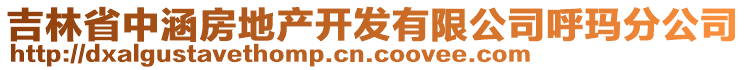 吉林省中涵房地产开发有限公司呼玛分公司
http://dxalgustavethomp.cn.coovee.com